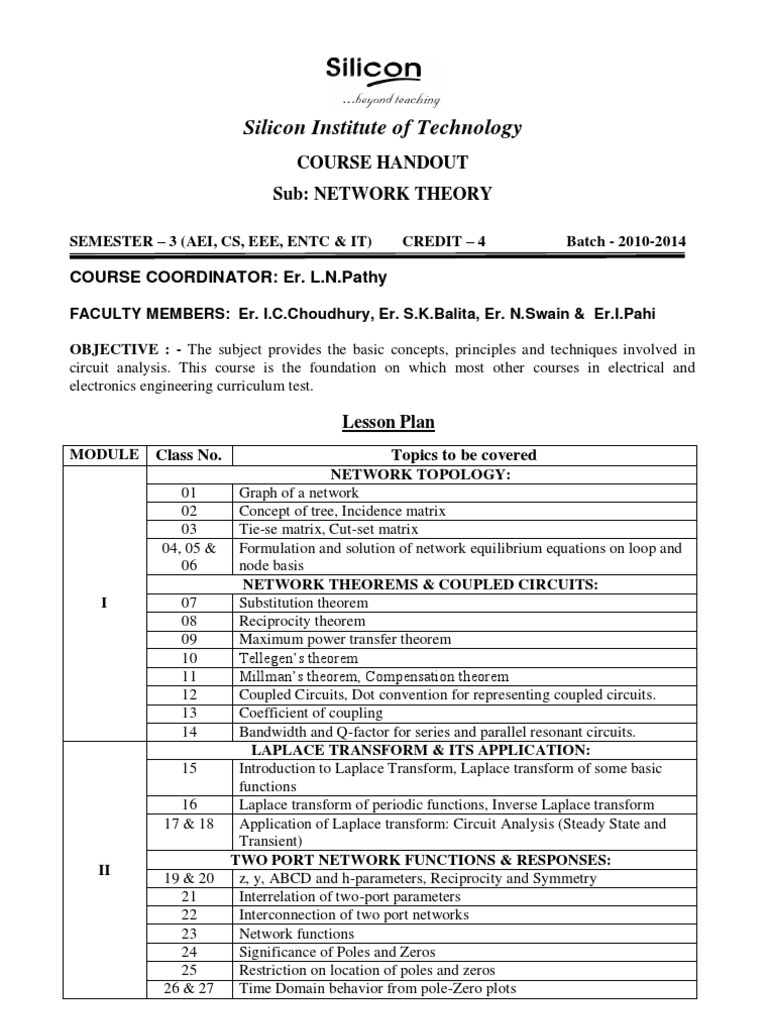 Silicon
...beyond teaching

Silicon Institute of Technology

COURSE HANDOUT

Sub: NETWORK THEORY

SEMESTER – 3 (AEI, CS, EEE, ENTC & IT) CREDIT – 4 Batch - 2010-2014

COURSE COORDINATOR: Er. L.N.Pathy

FACULTY MEMBERS: Er. I.C.Choudhury, Er. S.K.Balita, Er. N.Swain & Er.I.Pahi

OBJECTIVE : - The subject provides the basic concepts, principles and techniques involved in circuit analysis. This course is the foundation on which most other courses in electrical and electronics engineering curriculum test.

Lesson Plan

| MODULE | Class No. | Topics to be covered |
|---|---|---|
| I | | NETWORK TOPOLOGY: |
| | 01 | Graph of a network |
| | 02 | Concept of tree, Incidence matrix |
| | 03 | Tie-se matrix, Cut-set matrix |
| | 04, 05 & 06 | Formulation and solution of network equilibrium equations on loop and node basis |
| | | NETWORK THEOREMS & COUPLED CIRCUITS: |
| | 07 | Substitution theorem |
| | 08 | Reciprocity theorem |
| | 09 | Maximum power transfer theorem |
| | 10 | Tellegen's theorem |
| | 11 | Millman's theorem, Compensation theorem |
| | 12 | Coupled Circuits, Dot convention for representing coupled circuits. |
| | 13 | Coefficient of coupling |
| | 14 | Bandwidth and Q-factor for series and parallel resonant circuits. |
| II | | LAPLACE TRANSFORM & ITS APPLICATION: |
| | 15 | Introduction to Laplace Transform, Laplace transform of some basic functions |
| | 16 | Laplace transform of periodic functions, Inverse Laplace transform |
| | 17 & 18 | Application of Laplace transform: Circuit Analysis (Steady State and Transient) |
| | | TWO PORT NETWORK FUNCTIONS & RESPONSES: |
| | 19 & 20 | z, y, ABCD and h-parameters, Reciprocity and Symmetry |
| | 21 | Interrelation of two-port parameters |
| | 22 | Interconnection of two port networks |
| | 23 | Network functions |
| | 24 | Significance of Poles and Zeros |
| | 25 | Restriction on location of poles and zeros |
| | 26 & 27 | Time Domain behavior from pole-Zero plots |